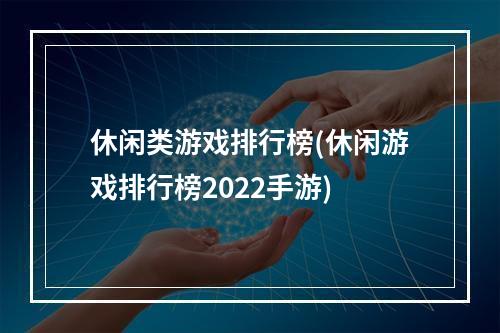 休闲类游戏排行榜(休闲游戏排行榜2022手游)